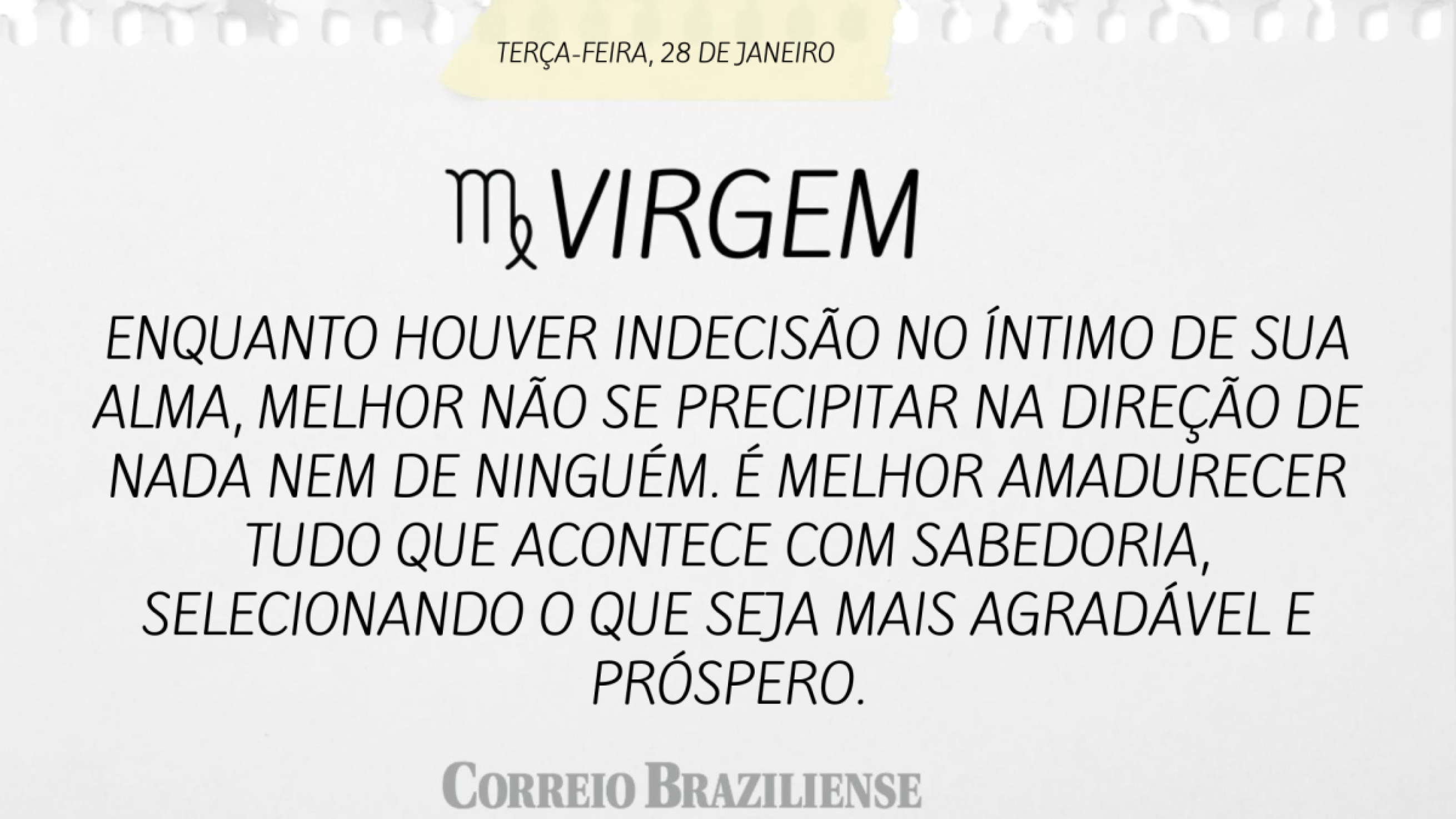 TERÇA-FEIRA, 28 DE JANEIRO

♍ VIRGEM

ENQUANTO HOUVER INDECISÃO NO ÍNTIMO DE SUA ALMA, MELHOR NÃO SE PRECIPITAR NA DIREÇÃO DE NADA NEM DE NINGUÉM. É MELHOR AMADURECER TUDO QUE ACONTECE COM SABEDORIA, SELECIONANDO O QUE SEJA MAIS AGRADÁVEL E PRÓSPERO.

CORREIO BRAZILIENSE